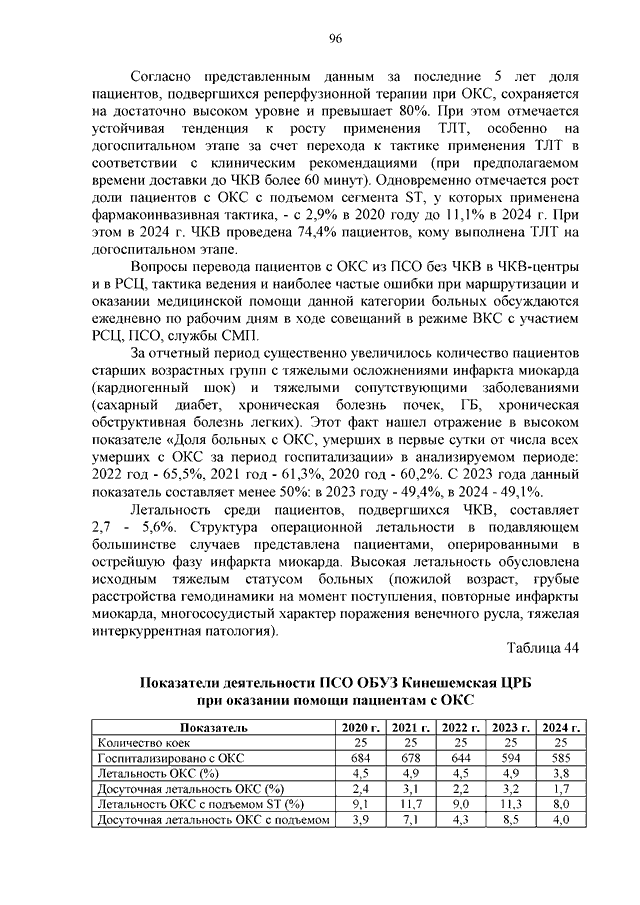 96

Согласно представленным данным за последние 5 лет доля пациентов, подвергшихся реперфузионной терапии при ОКС, сохраняется на достаточно высоком уровне и превышает 80%. При этом отмечается устойчивая тенденция к росту применения ТЛТ, особенно на догоспитальном этапе за счет перехода к тактике применения ТЛТ в соответствии с клиническим рекомендациями (при предполагаемом времени доставки до ЧКВ более 60 минут). Одновременно отмечается рост доли пациентов с ОКС с подъемом сегмента ST, у которых применена фармакоинвазивная тактика, - с 2,9% в 2020 году до 11,1% в 2024 г. При этом в 2024 г. ЧКВ проведена 74,4% пациентов, кому выполнена ТЛТ на догоспитальном этапе.

Вопросы перевода пациентов с ОКС из ПСО без ЧКВ в ЧКВ-центры и в РСЦ, тактика ведения и наиболее частые ошибки при маршрутизации и оказании медицинской помощи данной категории больных обсуждаются ежедневно по рабочим дням в ходе совещаний в режиме ВКС с участием РСЦ, ПСО, службы СМП.

За отчетный период существенно увеличилось количество пациентов старших возрастных групп с тяжелыми осложнениями инфаркта миокарда (кардиогенный шок) и тяжелыми сопутствующими заболеваниями (сахарный диабет, хроническая болезнь почек, ГБ, хроническая обструктивная болезнь легких). Этот факт нашел отражение в высоком показателе «Доля больных с ОКС, умерших в первые сутки от числа всех умерших с ОКС за период госпитализации» в анализируемом периоде: 2022 год - 65,5%, 2021 год - 61,3%, 2020 год - 60,2%. С 2023 года данный показатель составляет менее 50%: в 2023 году - 49,4%, в 2024 - 49,1%.

Летальность среди пациентов, подвергшихся ЧКВ, составляет 2,7 - 5,6%. Структура операционной летальности в подавляющем большинстве случаев представлена пациентами, оперированными в острейшую фазу инфаркта миокарда. Высокая летальность обусловлена исходным тяжелым статусом больных (пожилой возраст, грубые расстройства гемодинамики на момент поступления, повторные инфаркты миокарда, многососудистый характер поражения венечного русла, тяжелая интеркуррентная патология).

Таблица 44

Показатели деятельности ПСО ОБУЗ Кинешемская ЦРБ при оказании помощи пациентам с ОКС

| Показатель | 2020 г. | 2021 г. | 2022 г. | 2023 г. | 2024 г. |
|---|---|---|---|---|---|
| Количество коек | 25 | 25 | 25 | 25 | 25 |
| Госпитализировано с ОКС | 684 | 678 | 644 | 594 | 585 |
| Летальность ОКС (%) | 4,5 | 4,9 | 4,5 | 4,9 | 3,8 |
| Досуточная летальность ОКС (%) | 2,4 | 3,1 | 2,2 | 3,2 | 1,7 |
| Летальность ОКС с подъемом ST (%) | 9,1 | 11,7 | 9,0 | 11,3 | 8,0 |
| Досуточная летальность ОКС с подъемом | 3,9 | 7,1 | 4,3 | 8,5 | 4,0 |